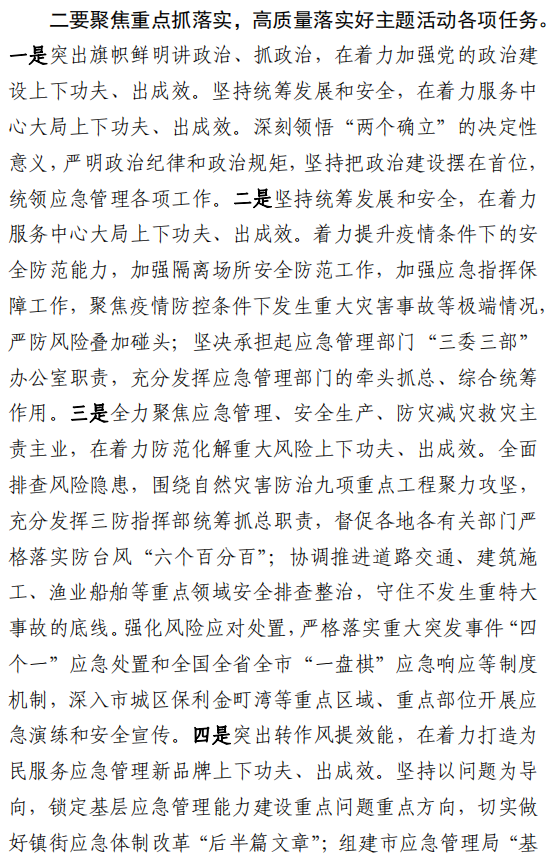 二要聚焦重点抓落实，高质量落实好主题活动各项任务。一是突出旗帜鲜明讲政治、抓政治，在着力加强党的政治建设上下功夫、出成效。坚持统筹发展和安全，在着力服务中心大局上下功夫、出成效。深刻领悟“两个确立”的决定性意义，严明政治纪律和政治规矩，坚持把政治建设摆在首位，统领应急管理各项工作。二是坚持统筹发展和安全，在着力服务中心大局上下功夫、出成效。着力提升疫情条件下的安全防范能力，加强隔离场所安全防范工作，加强应急指挥保障工作，聚焦疫情防控条件下发生重大灾害事故等极端情况，严防风险叠加碰头；坚决承担起应急管理部门“三委三部”办公室职责，充分发挥应急管理部门的牵头抓总、综合统筹作用。三是全力聚焦应急管理、安全生产、防灾减灾救灾主责主业，在着力防范化解重大风险上下功夫、出成效。全面排查风险隐患，围绕自然灾害防治九项重点工程聚力攻坚，充分发挥三防指挥部统筹抓总职责，督促各地各有关部门严格落实防台风“六个百分百”；协调推进道路交通、建筑施工、渔业船舶等重点领域安全排查整治，守住不发生重特大事故的底线。强化风险应对处置，严格落实重大突发事件“四个一”应急处置和全国全省全市“一盘棋”应急响应等制度机制，深入市城区保利金町湾等重点区域、重点部位开展应急演练和安全宣传。四是突出转作风提效能，在着力打造为民服务应急管理新品牌上下功夫、出成效。坚持以问题为导向，锁定基层应急管理能力建设重点问题重点方向，切实做好镇街应急体制改革“后半篇文章”；组建市应急管理局“基